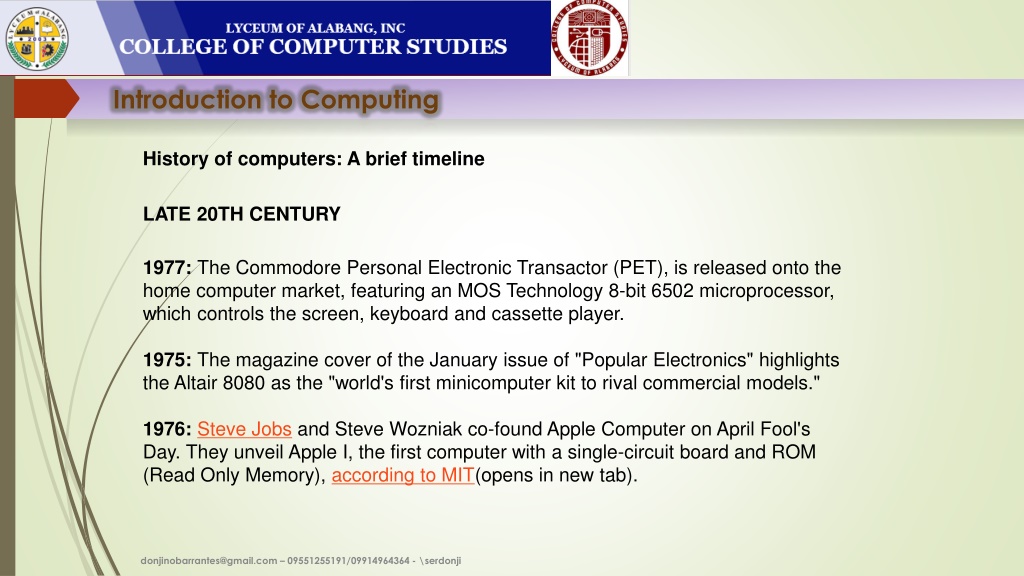 LYCEUM OF ALABANG, INC
COLLEGE OF COMPUTER STUDIES

Introduction to Computing

History of computers: A brief timeline

LATE 20TH CENTURY

1977: The Commodore Personal Electronic Transactor (PET), is released onto the home computer market, featuring an MOS Technology 8-bit 6502 microprocessor, which controls the screen, keyboard and cassette player.

1975: The magazine cover of the January issue of "Popular Electronics" highlights the Altair 8080 as the "world's first minicomputer kit to rival commercial models."

1976: Steve Jobs and Steve Wozniak co-found Apple Computer on April Fool's Day. They unveil Apple I, the first computer with a single-circuit board and ROM (Read Only Memory), according to MIT(opens in new tab).

donjinobarrantes@gmail.com – 09551255191/09914964364 - \serdonji